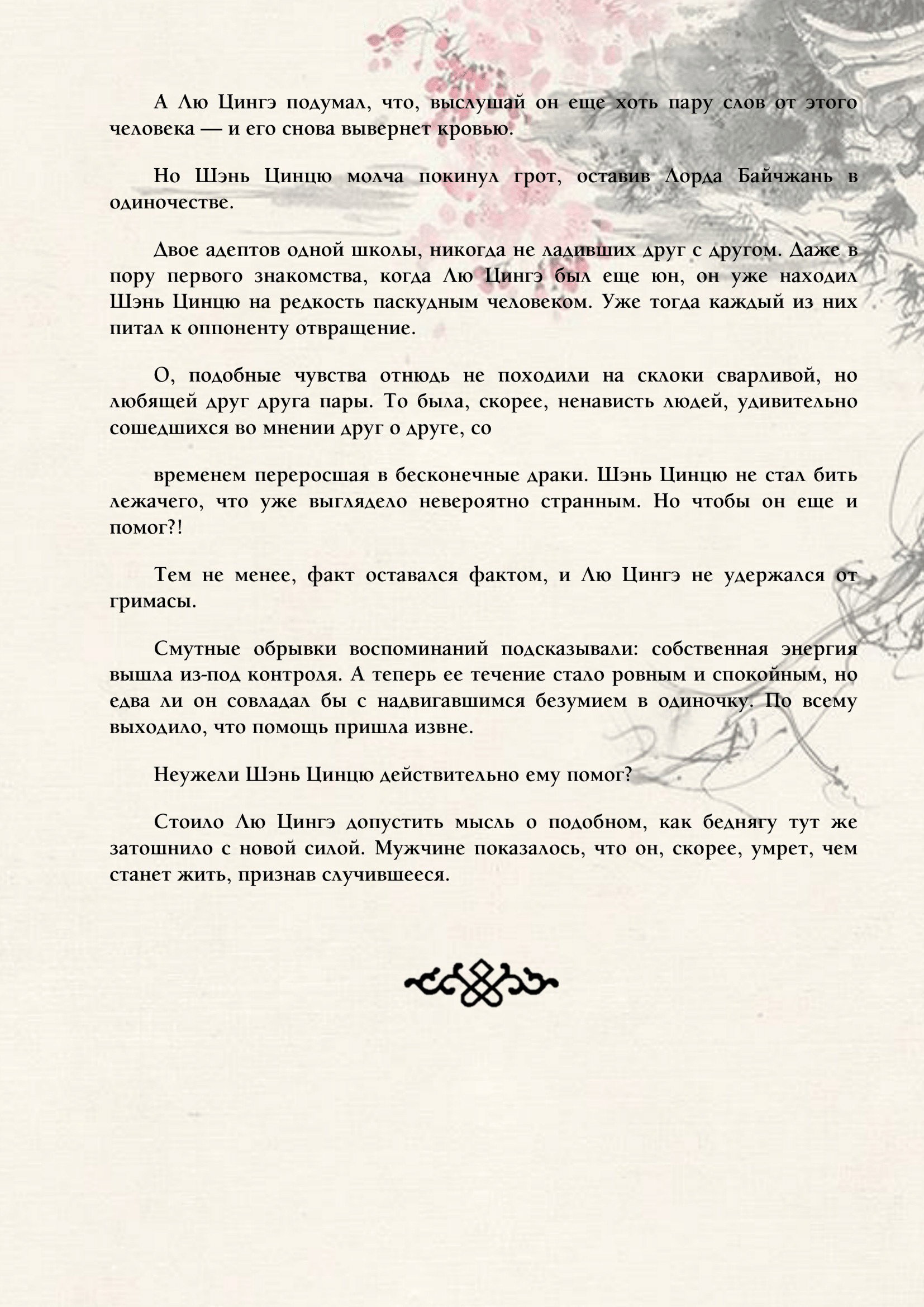 А Лю Цингэ подумал, что, выслушай он еще хоть пару слов от этого человека — и его снова вывернет кровью.

Но Шэнь Цинцю молча покинул грот, оставив Лорда Байчжань в одиночестве.

Двое адептов одной школы, никогда не ладивших друг с другом. Даже в пору первого знакомства, когда Лю Цингэ был еще юн, он уже находил Шэнь Цинцю на редкость паскудным человеком. Уже тогда каждый из них питал к оппоненту отвращение.

О, подобные чувства отнюдь не походили на склоки сварливой, но любящей друг друга пары. То была, скорее, ненависть людей, удивительно сошедшихся во мнении друг о друге, со

временем переросшая в бесконечные драки. Шэнь Цинцю не стал бить лежачего, что уже выглядело невероятно странным. Но чтобы он еще и помог?!

Тем не менее, факт оставался фактом, и Лю Цингэ не удержался от гримасы.

Смутные обрывки воспоминаний подсказывали: собственная энергия вышла из-под контроля. А теперь ее течение стало ровным и спокойным, но едва ли он совладал бы с надвигавшимся безумием в одиночку. По всему выходило, что помощь пришла извне.

Неужели Шэнь Цинцю действительно ему помог?

Стоило Лю Цингэ допустить мысль о подобном, как беднягу тут же затошнило с новой силой. Мужчине показалось, что он, скорее, умрет, чем станет жить, признав случившееся.